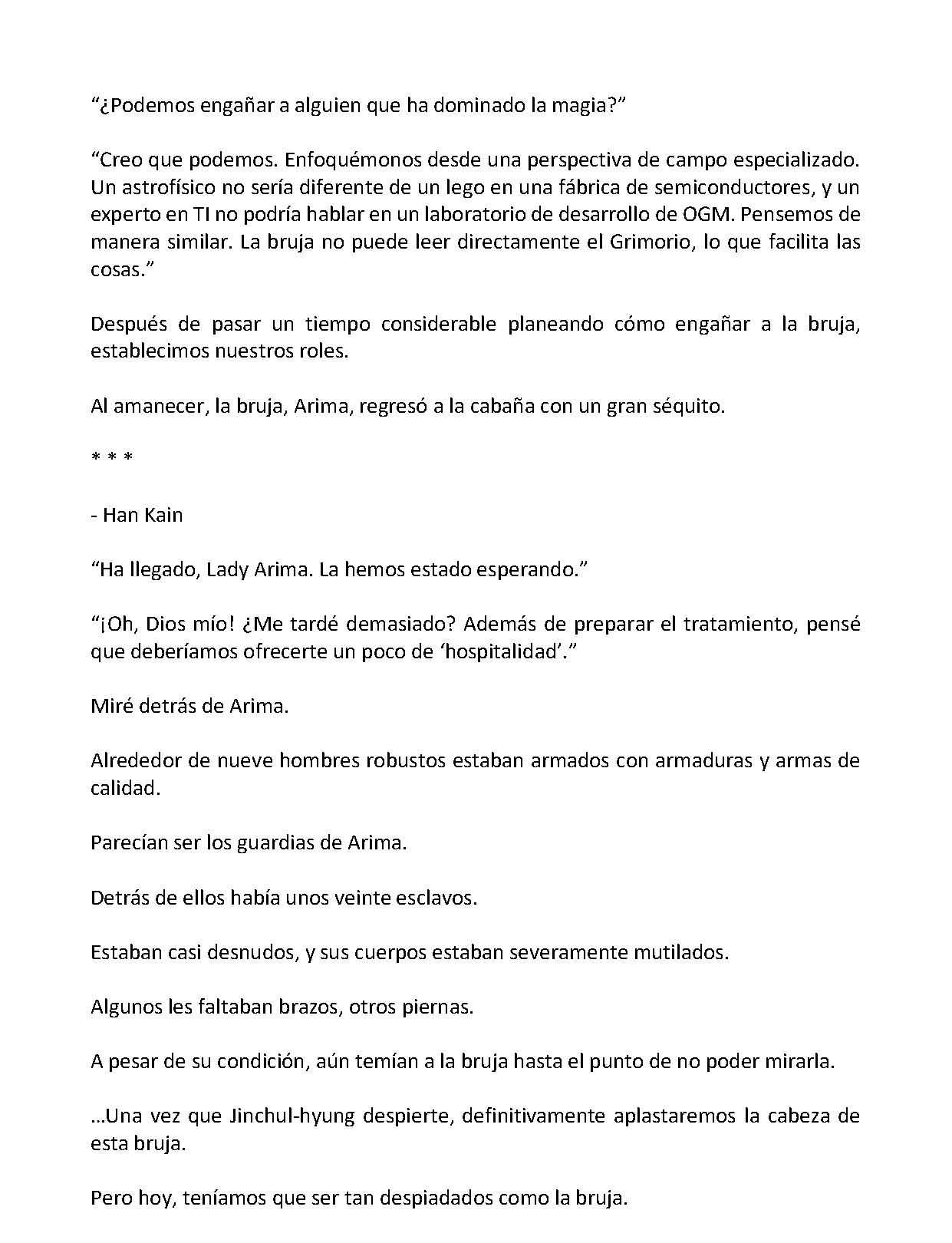 "¿Podemos engañar a alguien que ha dominado la magia?"

"Creo que podemos. Enfoquémonos desde una perspectiva de campo especializado. Un astrofísico no sería diferente de un lego en una fábrica de semiconductores, y un experto en TI no podría hablar en un laboratorio de desarrollo de OGM. Pensemos de manera similar. La bruja no puede leer directamente el Grimorio, lo que facilita las cosas."

Después de pasar un tiempo considerable planeando cómo engañar a la bruja, establecimos nuestros roles.

Al amanecer, la bruja, Arima, regresó a la cabaña con un gran séquito.

* * *

- Han Kain

"Ha llegado, Lady Arima. La hemos estado esperando."

"¡Oh, Dios mío! ¿Me tardé demasiado? Además de preparar el tratamiento, pensé que deberíamos ofrecerte un poco de 'hospitalidad'."

Miré detrás de Arima.

Alrededor de nueve hombres robustos estaban armados con armaduras y armas de calidad.

Parecían ser los guardias de Arima.

Detrás de ellos había unos veinte esclavos.

Estaban casi desnudos, y sus cuerpos estaban severamente mutilados.

Algunos les faltaban brazos, otros piernas.

A pesar de su condición, aún temían a la bruja hasta el punto de no poder mirarla.

...Una vez que Jinchul-hyung despierte, definitivamente aplastaremos la cabeza de esta bruja.

Pero hoy, teníamos que ser tan despiadados como la bruja.